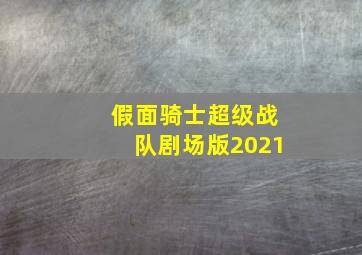 假面骑士超级战队剧场版2021